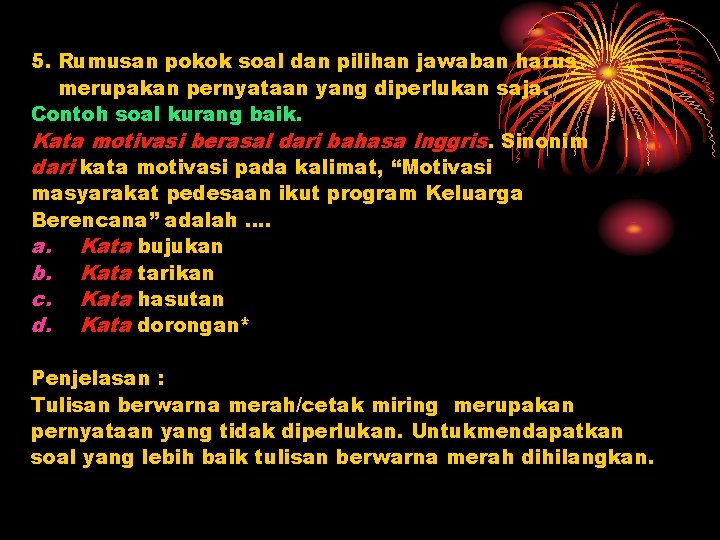 5. Rumusan pokok soal dan pilihan jawaban harus merupakan pernyataan yang diperlukan saja.
Contoh soal kurang baik.
Kata motivasi berasal dari bahasa Inggris. Sinonim dari kata motivasi pada kalimat, “Motivasi masyarakat pedesaan ikut program Keluarga Berencana” adalah ....
a. Kata bujukan
b. Kata tarikan
c. Kata hasutan
d. Kata dorongan*

Penjelasan :
Tulisan berwarna merah/cetak miring merupakan pernyataan yang tidak diperlukan. Untukmendapatkan soal yang lebih baik tulisan berwarna merah dihilangkan.